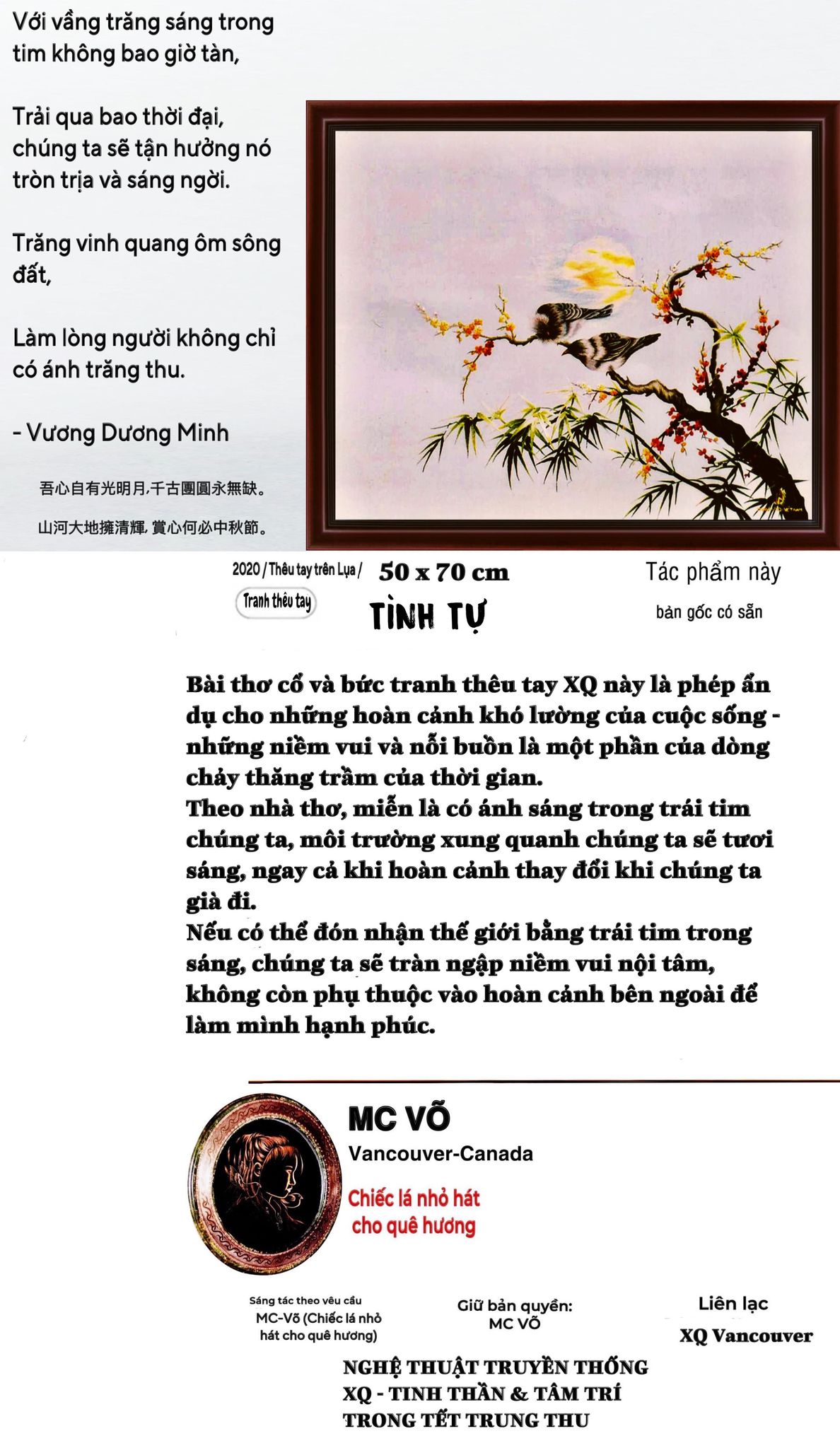 Với vầng trăng sáng trong tim không bao giờ tàn,

Trải qua bao thời đại, chúng ta sẽ tận hưởng nó tròn trịa và sáng ngời.

Trăng vinh quang ôm sông đất,

Làm lòng người không chỉ có ánh trăng thu.

- Vương Dương Minh

吾心自有光明月,千古團圓永無缺。

山河大地擁清輝,賞心何必中秋節。

2020 / Thêu tay trên Lụa / 50 x 70 cm

Tranh thêu tay

TÌNH TỰ

Tác phẩm này

bản gốc có sẵn

Bài thơ cổ và bức tranh thêu tay XQ này là phép ẩn dụ cho những hoàn cảnh khó lường của cuộc sống - những niềm vui và nỗi buồn là một phần của dòng chảy thăng trầm của thời gian.
Theo nhà thơ, miễn là có ánh sáng trong trái tim chúng ta, môi trường xung quanh chúng ta sẽ tươi sáng, ngay cả khi hoàn cảnh thay đổi khi chúng ta già đi.
Nếu có thể đón nhận thế giới bằng trái tim trong sáng, chúng ta sẽ tràn ngập niềm vui nội tâm, không còn phụ thuộc vào hoàn cảnh bên ngoài để làm mình hạnh phúc.

MC VÕ

Vancouver-Canada

Chiếc lá nhỏ hát cho quê hương

Sáng tác theo yêu cầu MC-Võ (Chiếc lá nhỏ hát cho quê hương)

Giữ bản quyền: MC VÕ

Liên lạc

XQ Vancouver

NGHỆ THUẬT TRUYỀN THỐNG XQ - TINH THẦN & TÂM TRÍ TRONG TẾT TRUNG THU